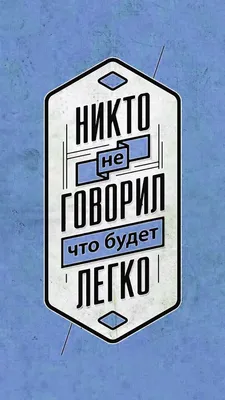 НИКТО
не
ГОВОРИЛ
что будет
ЛЕГКО